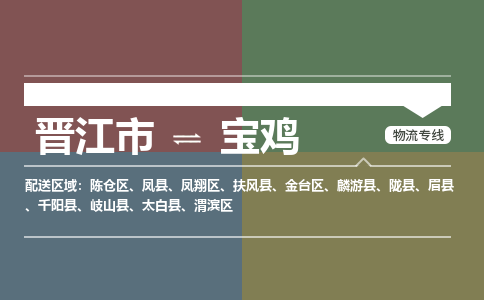 晋江市 ⇌ 宝鸡

物流专线

配送区域：陈仓区、凤县、凤翔区、扶风县、金台区、麟游县、陇县、眉县、千阳县、岐山县、太白县、渭滨区